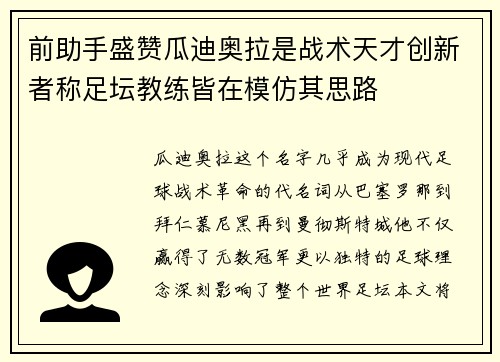 前助手盛赞瓜迪奥拉是战术天才创新者称足坛教练皆在模仿其思路

瓜迪奥拉这个名字几乎成为现代足球战术革命的代名词从巴塞罗那到拜仁慕尼黑再到曼彻斯特城他不仅赢得了无数冠军更以独特的足球理念深刻影响了整个世界足坛本文将